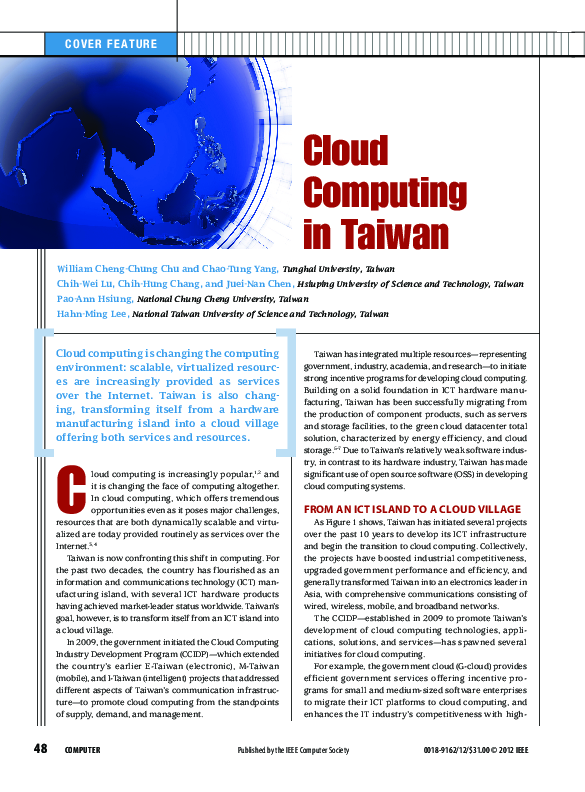 COVER FEATURE

Cloud Computing in Taiwan

William Cheng-Chung Chu and Chao-Tung Yang, Tunghai University, Taiwan
Chih-Wei Lu, Chih-Hung Chang, and Juei-Nan Chen, Hsiuping University of Science and Technology, Taiwan
Pao-Ann Hsiung, National Chung Cheng University, Taiwan
Hahn-Ming Lee, National Taiwan University of Science and Technology, Taiwan

Cloud computing is changing the computing environment: scalable, virtualized resources are increasingly provided as services over the Internet. Taiwan is also changing, transforming itself from a hardware manufacturing island into a cloud village offering both services and resources.

Cloud computing is increasingly popular,$^{1,2}$ and it is changing the face of computing altogether. In cloud computing, which offers tremendous opportunities even as it poses major challenges, resources that are both dynamically scalable and virtualized are today provided routinely as services over the Internet.$^{3,4}$

Taiwan is now confronting this shift in computing. For the past two decades, the country has flourished as an information and communications technology (ICT) manufacturing island, with several ICT hardware products having achieved market-leader status worldwide. Taiwan's goal, however, is to transform itself from an ICT island into a cloud village.

In 2009, the government initiated the Cloud Computing Industry Development Program (CCIDP)—which extended the country's earlier E-Taiwan (electronic), M-Taiwan (mobile), and I-Taiwan (intelligent) projects that addressed different aspects of Taiwan's communication infrastructure—to promote cloud computing from the standpoints of supply, demand, and management.

Taiwan has integrated multiple resources—representing government, industry, academia, and research—to initiate strong incentive programs for developing cloud computing. Building on a solid foundation in ICT hardware manufacturing, Taiwan has been successfully migrating from the production of component products, such as servers and storage facilities, to the green cloud datacenter total solution, characterized by energy efficiency, and cloud storage.$^{5-7}$ Due to Taiwan's relatively weak software industry, in contrast to its hardware industry, Taiwan has made significant use of open source software (OSS) in developing cloud computing systems.

FROM AN ICT ISLAND TO A CLOUD VILLAGE

As Figure 1 shows, Taiwan has initiated several projects over the past 10 years to develop its ICT infrastructure and begin the transition to cloud computing. Collectively, the projects have boosted industrial competitiveness, upgraded government performance and efficiency, and generally transformed Taiwan into an electronics leader in Asia, with comprehensive communications consisting of wired, wireless, mobile, and broadband networks.

The CCIDP—established in 2009 to promote Taiwan's development of cloud computing technologies, applications, solutions, and services—has spawned several initiatives for cloud computing.

For example, the government cloud (G-cloud) provides efficient government services offering incentive programs for small and medium-sized software enterprises to migrate their ICT platforms to cloud computing, and enhances the IT industry's competitiveness with high-

48 COMPUTER Published by the IEEE Computer Society 0018-9162/12/$31.00 © 2012 IEEE